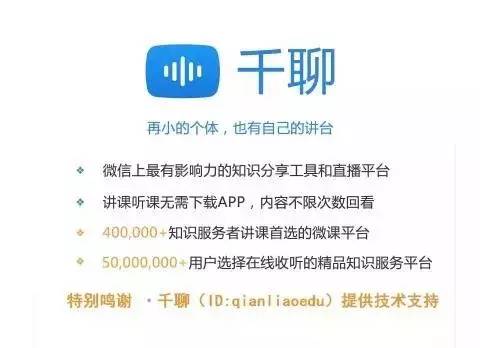 千聊

再小的个体，也有自己的讲台

❖ 微信上最有影响力的知识分享工具和直播平台

❖ 讲课听课无需下载APP，内容不限次数回看

❖ 400,000+知识服务者讲课首选的微课平台

❖ 50,000,000+用户选择在线收听的精品知识服务平台

特别鸣谢 ·千聊（ID:qianliaoedu）提供技术支持